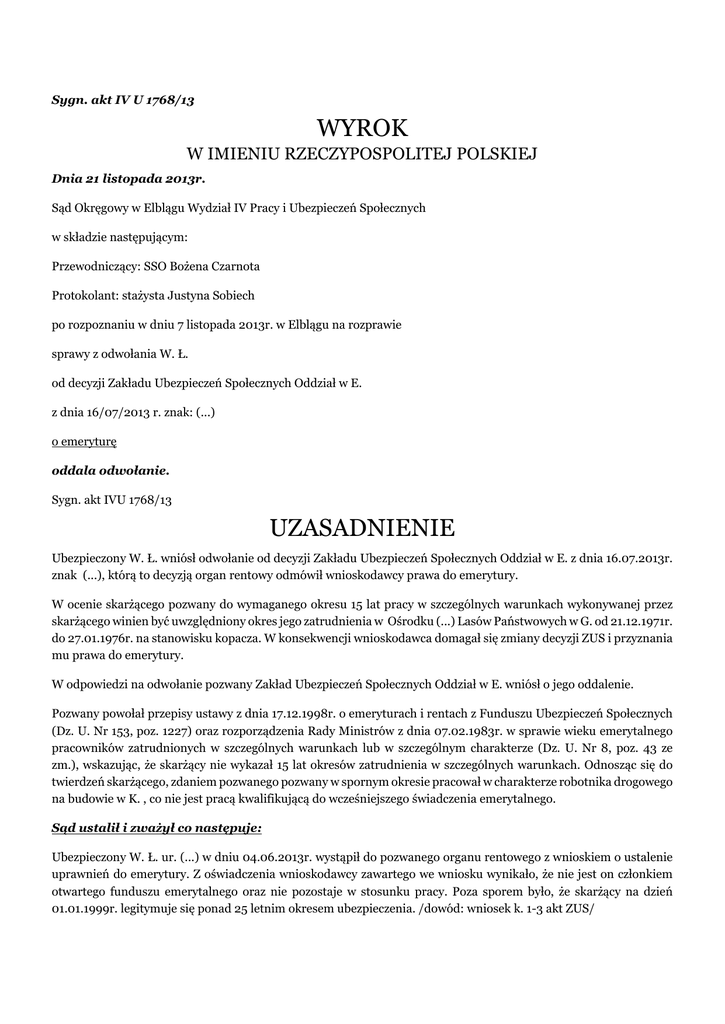 Sygn. akt IV U 1768/13

WYROK

W IMIENIU RZECZYPOSPOLITEJ POLSKIEJ

Dnia 21 listopada 2013r.

Sąd Okręgowy w Elblągu Wydział IV Pracy i Ubezpieczeń Społecznych

w składzie następującym:

Przewodniczący: SSO Bożena Czarnota

Protokolant: stażysta Justyna Sobiech

po rozpoznaniu w dniu 7 listopada 2013r. w Elblągu na rozprawie

sprawy z odwołania W. Ł.

od decyzji Zakładu Ubezpieczeń Społecznych Oddział w E.

z dnia 16/07/2013 r. znak: (...)

o emeryturę

oddala odwołanie.

Sygn. akt IVU 1768/13

UZASADNIENIE

Ubezpieczony W. Ł. wniósł odwołanie od decyzji Zakładu Ubezpieczeń Społecznych Oddział w E. z dnia 16.07.2013r. znak (...), którą to decyzją organ rentowy odmówił wnioskodawcy prawa do emerytury.

W ocenie skarżącego pozwany do wymaganego okresu 15 lat pracy w szczególnych warunkach wykonywanej przez skarżącego winien być uwzględniony okres jego zatrudnienia w Ośrodku (...) Lasów Państwowych w G. od 21.12.1971r. do 27.01.1976r. na stanowisku kopacza. W konsekwencji wnioskodawca domagał się zmiany decyzji ZUS i przyznania mu prawa do emerytury.

W odpowiedzi na odwołanie pozwany Zakład Ubezpieczeń Społecznych Oddział w E. wniósł o jego oddalenie.

Pozwany powołał przepisy ustawy z dnia 17.12.1998r. o emeryturach i rentach z Funduszu Ubezpieczeń Społecznych (Dz. U. Nr 153, poz. 1227) oraz rozporządzenia Rady Ministrów z dnia 07.02.1983r. w sprawie wieku emerytalnego pracowników zatrudnionych w szczególnych warunkach lub w szczególnym charakterze (Dz. U. Nr 8, poz. 43 ze zm.), wskazując, że skarżący nie wykazał 15 lat okresów zatrudnienia w szczególnych warunkach. Odnosząc się do twierdzeń skarżącego, zdaniem pozwanego pozwany w spornym okresie pracował w charakterze robotnika drogowego na budowie w K. , co nie jest pracą kwalifikującą do wcześniejszego świadczenia emerytalnego.

Sąd ustalił i zważył co następuje:

Ubezpieczony W. Ł. ur. (...) w dniu 04.06.2013r. wystąpił do pozwanego organu rentowego z wnioskiem o ustalenie uprawnień do emerytury. Z oświadczenia wnioskodawcy zawartego we wniosku wynikało, że nie jest on członkiem otwartego funduszu emerytalnego oraz nie pozostaje w stosunku pracy. Poza sporem było, że skarżący na dzień 01.01.1999r. legitymuje się ponad 25 letnim okresem ubezpieczenia. /dowód: wniosek k. 1-3 akt ZUS/